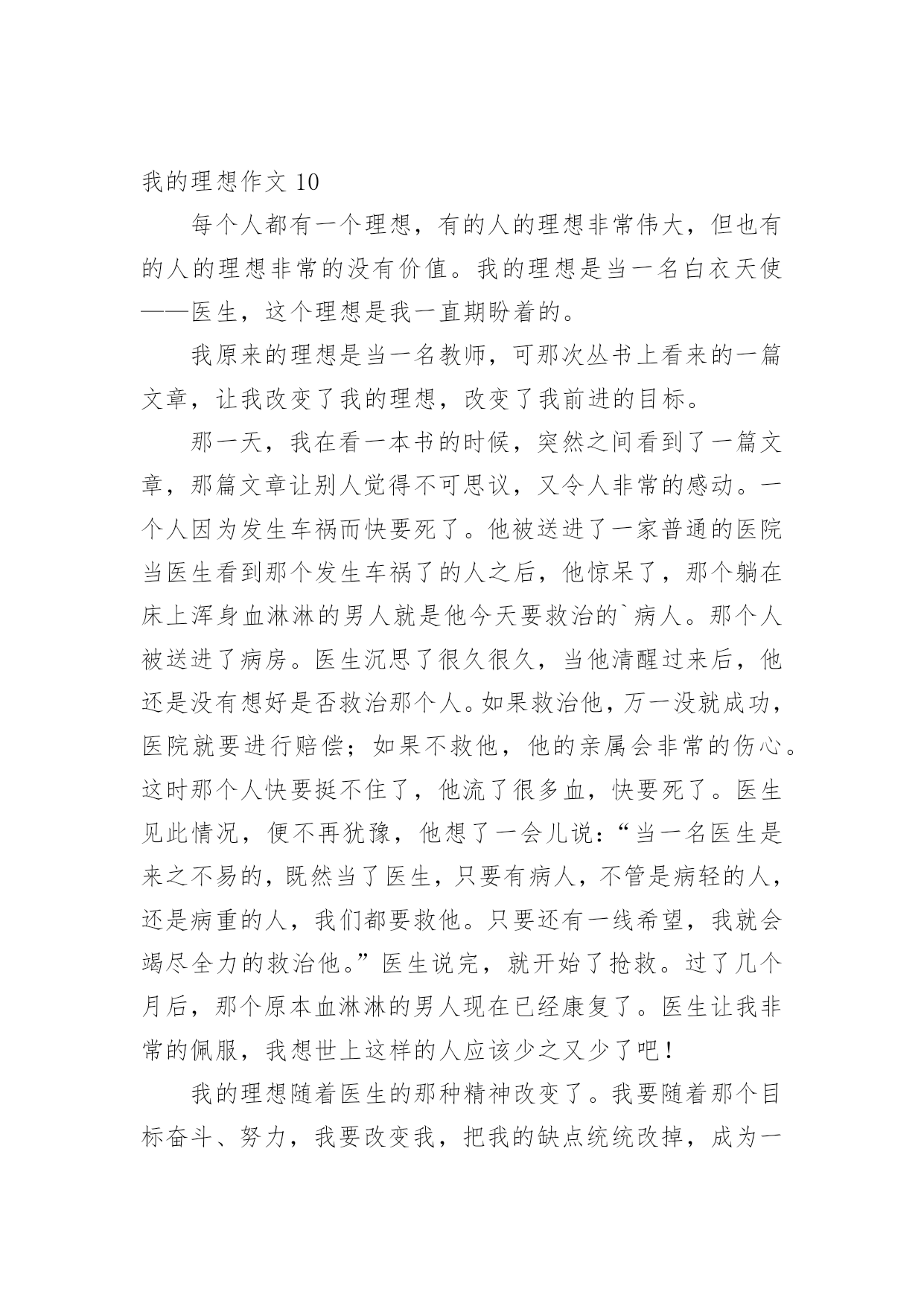 我的理想作文 10

每个人都有一个理想，有的人的理想非常伟大，但也有的人的理想非常的没有价值。我的理想是当一名白衣天使——医生，这个理想是我一直期盼着的。

我原来的理想是当一名教师，可那次丛书上看来的一篇文章，让我改变了我的理想，改变了我前进的目标。

那一天，我在看一本书的时候，突然之间看到了一篇文章，那篇文章让别人觉得不可思议，又令人非常的感动。一个人因为发生车祸而快要死了。他被送进了一家普通的医院当医生看到那个发生车祸了的人之后，他惊呆了，那个躺在床上浑身血淋淋的男人就是他今天要救治的`病人。那个人被送进了病房。医生沉思了很久很久，当他清醒过来后，他还是没有想好是否救治那个人。如果救治他，万一没就成功，医院就要进行赔偿；如果不救他，他的亲属会非常的伤心。这时那个人快要挺不住了，他流了很多血，快要死了。医生见此情况，便不再犹豫，他想了一会儿说：“当一名医生是来之不易的，既然当了医生，只要有病人，不管是病轻的人，还是病重的人，我们都要救他。只要还有一线希望，我就会竭尽全力的救治他。”医生说完，就开始了抢救。过了几个月后，那个原本血淋淋的男人现在已经康复了。医生让我非常的佩服，我想世上这样的人应该少之又少了吧！

我的理想随着医生的那种精神改变了。我要随着那个目标奋斗、努力，我要改变我，把我的缺点统统改掉，成为一